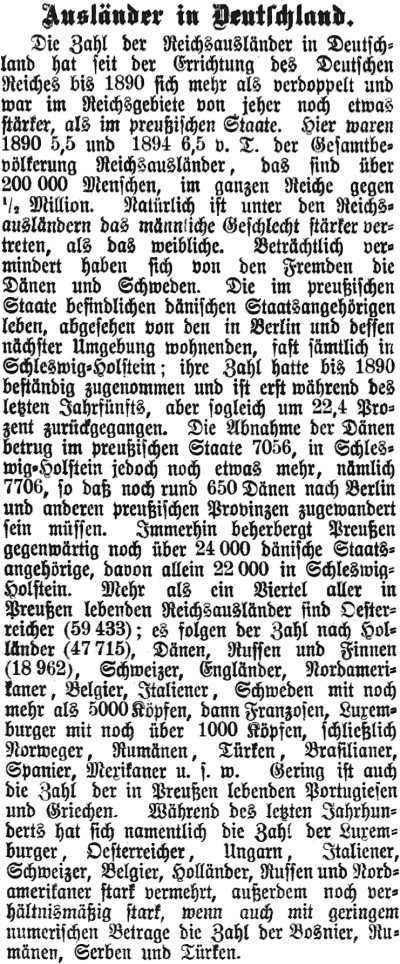 Ausländer in Deutschland.

Die Zahl der Reichsausländer in Deutschland hat seit der Errichtung des Deutschen Reiches bis 1890 sich mehr als verdoppelt und war im Reichsgebiete von jeher noch etwas stärker, als im preußischen Staate. Hier waren 1890 5,5 und 1894 6,5 v. T. der Gesamtbevölkerung Reichsausländer, das sind über 200 000 Menschen, im ganzen Reiche gegen $\frac{1}{2}$ Million. Natürlich ist unter den Reichsausländern das männliche Geschlecht stärker vertreten, als das weibliche. Beträchtlich vermindert haben sich von den Fremden die Dänen und Schweden. Die im preußischen Staate befindlichen dänischen Staatsangehörigen leben, abgesehen von den in Berlin und dessen nächster Umgebung wohnenden, fast sämtlich in Schleswig-Holstein; ihre Zahl hatte bis 1890 beständig zugenommen und ist erst während des letzten Jahrfünfts, aber sogleich um 22,4 Prozent zurückgegangen. Die Abnahme der Dänen betrug im preußischen Staate 7056, in Schleswig-Holstein jedoch noch etwas mehr, nämlich 7706, so daß noch rund 650 Dänen nach Berlin und anderen preußischen Provinzen zugewandert sein müssen. Immerhin beherbergt Preußen gegenwärtig noch über 24 000 dänische Staatsangehörige, davon allein 22 000 in Schleswig-Holstein. Mehr als ein Viertel aller in Preußen lebenden Reichsausländer sind Oesterreicher (59 433); es folgen der Zahl nach Holländer (47 715), Dänen, Russen und Finnen (18 962), Schweizer, Engländer, Nordamerikaner, Belgier, Italiener, Schweden mit noch mehr als 5000 Köpfen, dann Franzosen, Luxemburger mit noch über 1000 Köpfen, schließlich Norweger, Rumänen, Türken, Brasilianer, Spanier, Mexikaner u. s. w. Gering ist auch die Zahl der in Preußen lebenden Portugiesen und Griechen. Während des letzten Jahrhunderts hat sich namentlich die Zahl der Luxemburger, Oesterreicher, Ungarn, Italiener, Schweizer, Belgier, Holländer, Russen und Nordamerikaner stark vermehrt, außerdem noch verhältnismäßig stark, wenn auch mit geringem numerischen Betrage die Zahl der Bosnier, Rumänen, Serben und Türken.